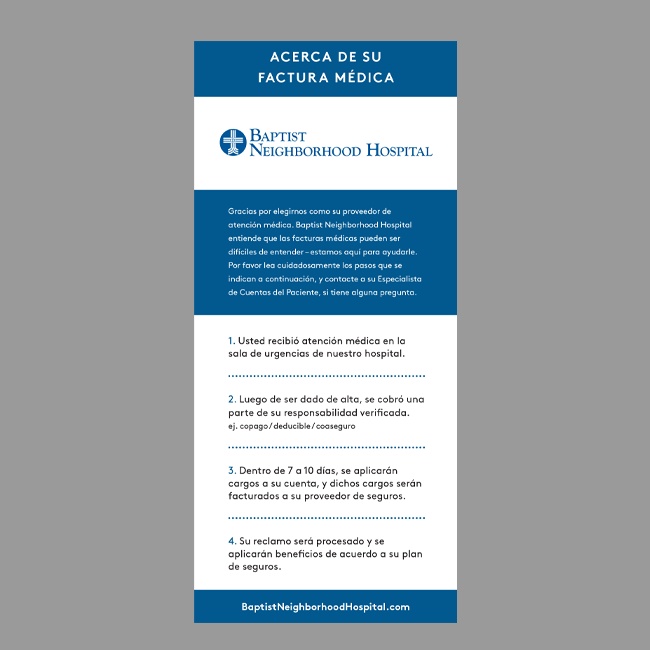 ACERCA DE SU FACTURA MÉDICA

BAPTIST NEIGHBORHOOD HOSPITAL

Gracias por elegirnos como su proveedor de atención médica. Baptist Neighborhood Hospital entiende que las facturas médicas pueden ser difíciles de entender – estamos aquí para ayudarle. Por favor lea cuidadosamente los pasos que se indican a continuación, y contacte a su Especialista de Cuentas del Paciente, si tiene alguna pregunta.

1. Usted recibió atención médica en la sala de urgencias de nuestro hospital.

2. Luego de ser dado de alta, se cobró una parte de su responsabilidad verificada.
ej. copago / deducible / coaseguro

3. Dentro de 7 a 10 días, se aplicarán cargos a su cuenta, y dichos cargos serán facturados a su proveedor de seguros.

4. Su reclamo será procesado y se aplicarán beneficios de acuerdo a su plan de seguros.

BaptistNeighborhoodHospital.com